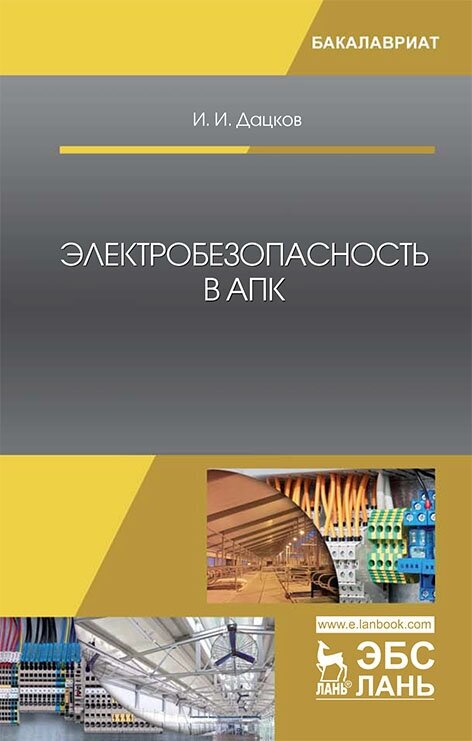 БАКАЛАВРИАТ

И. И. Дацков

ЭЛЕКТРОБЕЗОПАСНОСТЬ В АПК

www.e.lanbook.com

ЛАНЬ®

ЭБС ЛАНЬ